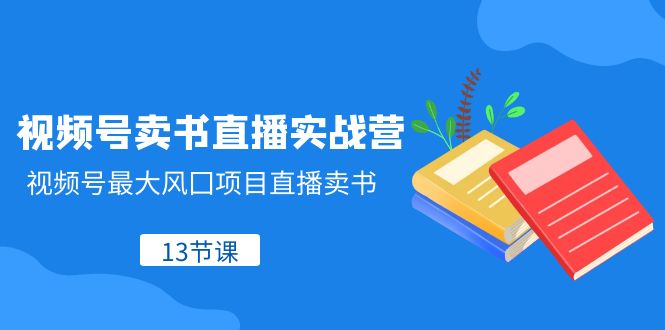 视频号卖书直播实战营

视频号最大风口项目直播卖书

13节课